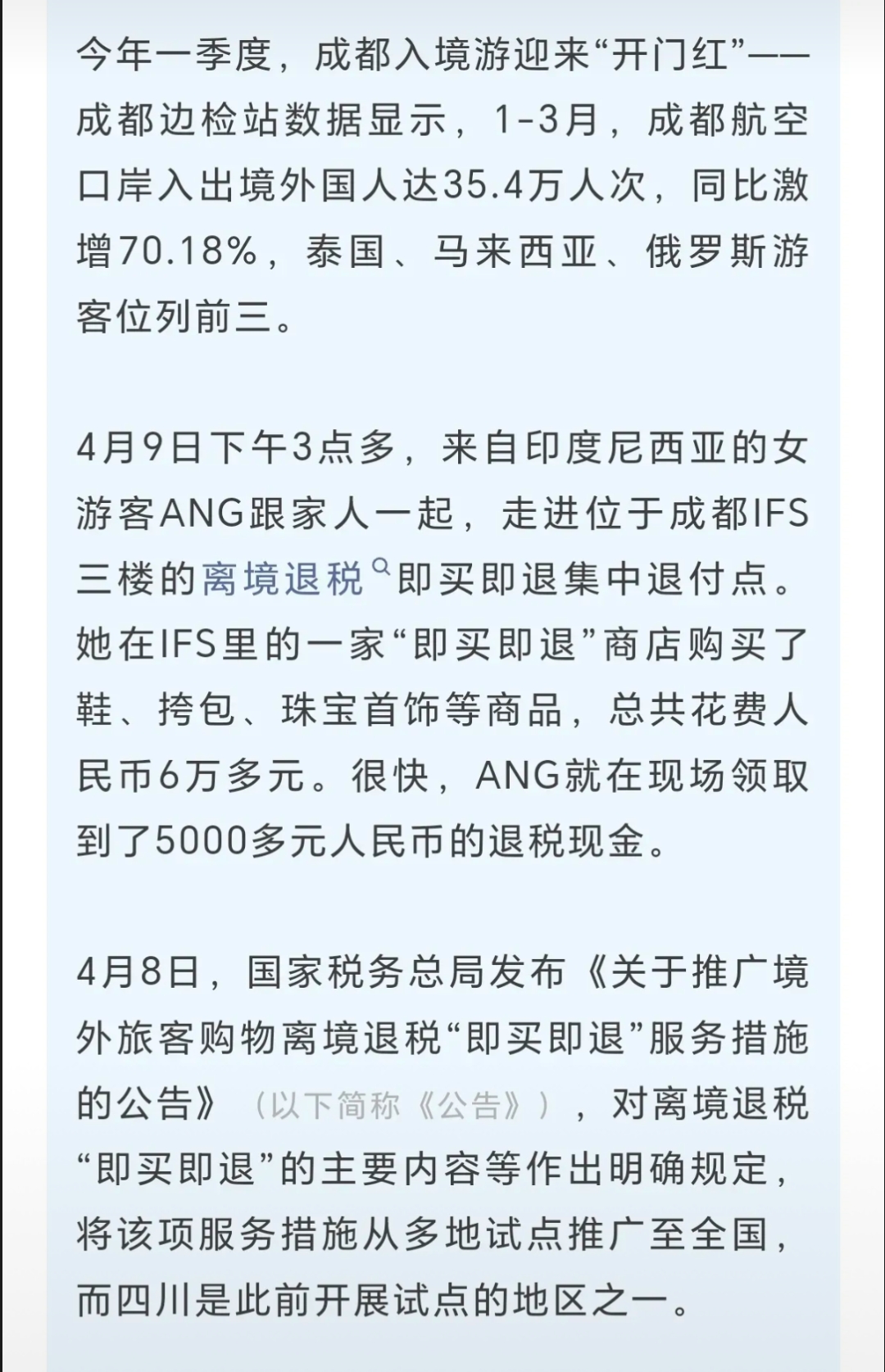 今年一季度，成都入境游迎来“开门红”——成都边检站数据显示，1-3月，成都航空口岸入出境外国人达35.4万人次，同比激增70.18%，泰国、马来西亚、俄罗斯游客位列前三。

4月9日下午3点多，来自印度尼西亚的女游客ANG跟家人一起，走进位于成都IFS三楼的离境退税即买即退集中退付点。她在IFS里的一家“即买即退”商店购买了鞋、挎包、珠宝首饰等商品，总共花费人民币6万多元。很快，ANG就在现场领取到了5000多元人民币的退税现金。

4月8日，国家税务总局发布《关于推广境外旅客购物离境退税“即买即退”服务措施的公告》（以下简称《公告》），对离境退税“即买即退”的主要内容等作出明确规定，将该项服务措施从多地试点推广至全国，而四川是此前开展试点的地区之一。